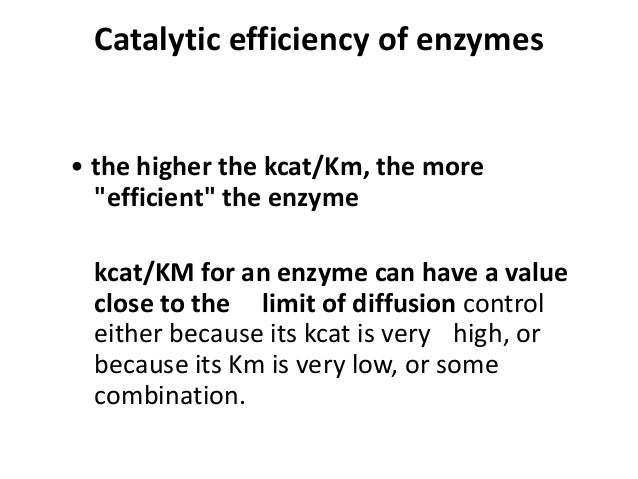 Catalytic efficiency of enzymes

• the higher the kcat/Km, the more "efficient" the enzyme

kcat/KM for an enzyme can have a value close to the limit of diffusion control either because its kcat is very high, or because its Km is very low, or some combination.